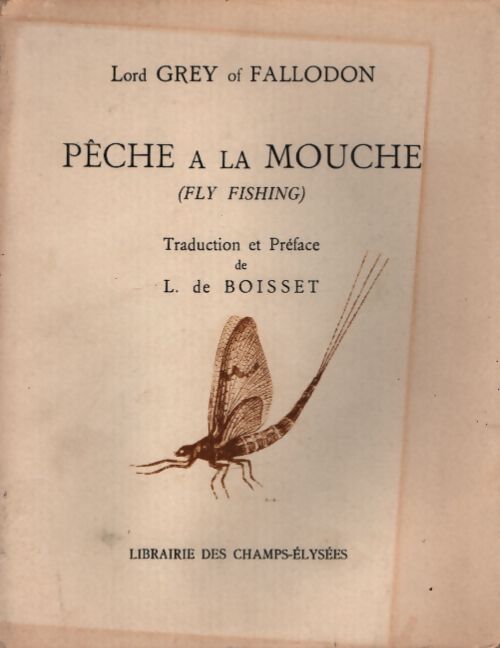 Lord GREY of FALLODON

PÊCHE A LA MOUCHE
(FLY FISHING)

Traduction et Préface
de
L. de BOISSET

LIBRAIRIE DES CHAMPS-ÉLYSÉES